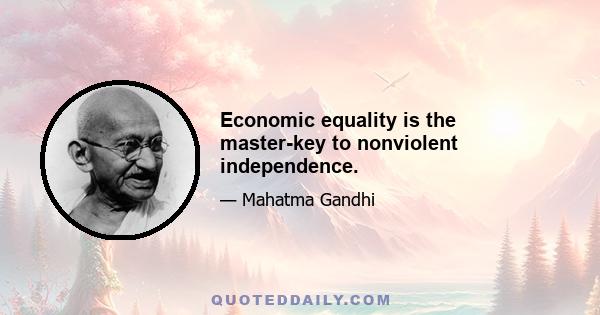 Economic equality is the master-key to nonviolent independence.

— Mahatma Gandhi

QUOTEDDAILY.COM